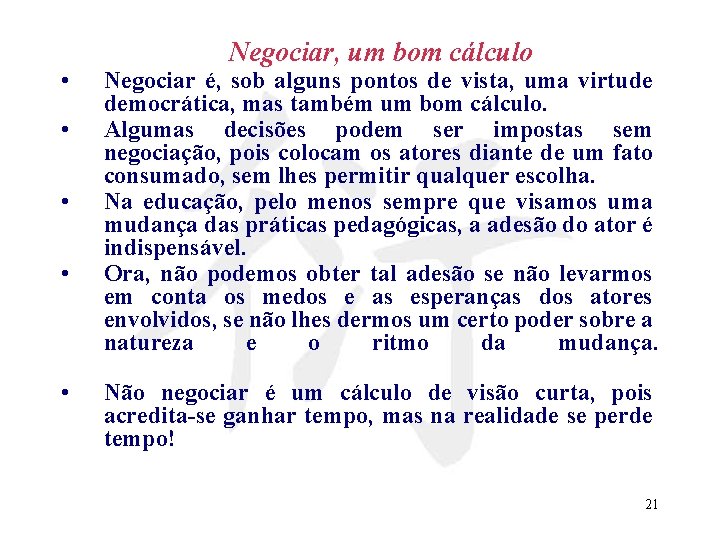 Negociar, um bom cálculo

• Negociar é, sob alguns pontos de vista, uma virtude democrática, mas também um bom cálculo.
• Algumas decisões podem ser impostas sem negociação, pois colocam os atores diante de um fato consumado, sem lhes permitir qualquer escolha.
• Na educação, pelo menos sempre que visamos uma mudança das práticas pedagógicas, a adesão do ator é indispensável.
• Ora, não podemos obter tal adesão se não levarmos em conta os medos e as esperanças dos atores envolvidos, se não lhes dermos um certo poder sobre a natureza e o ritmo da mudança.

• Não negociar é um cálculo de visão curta, pois acredita-se ganhar tempo, mas na realidade se perde tempo!

21